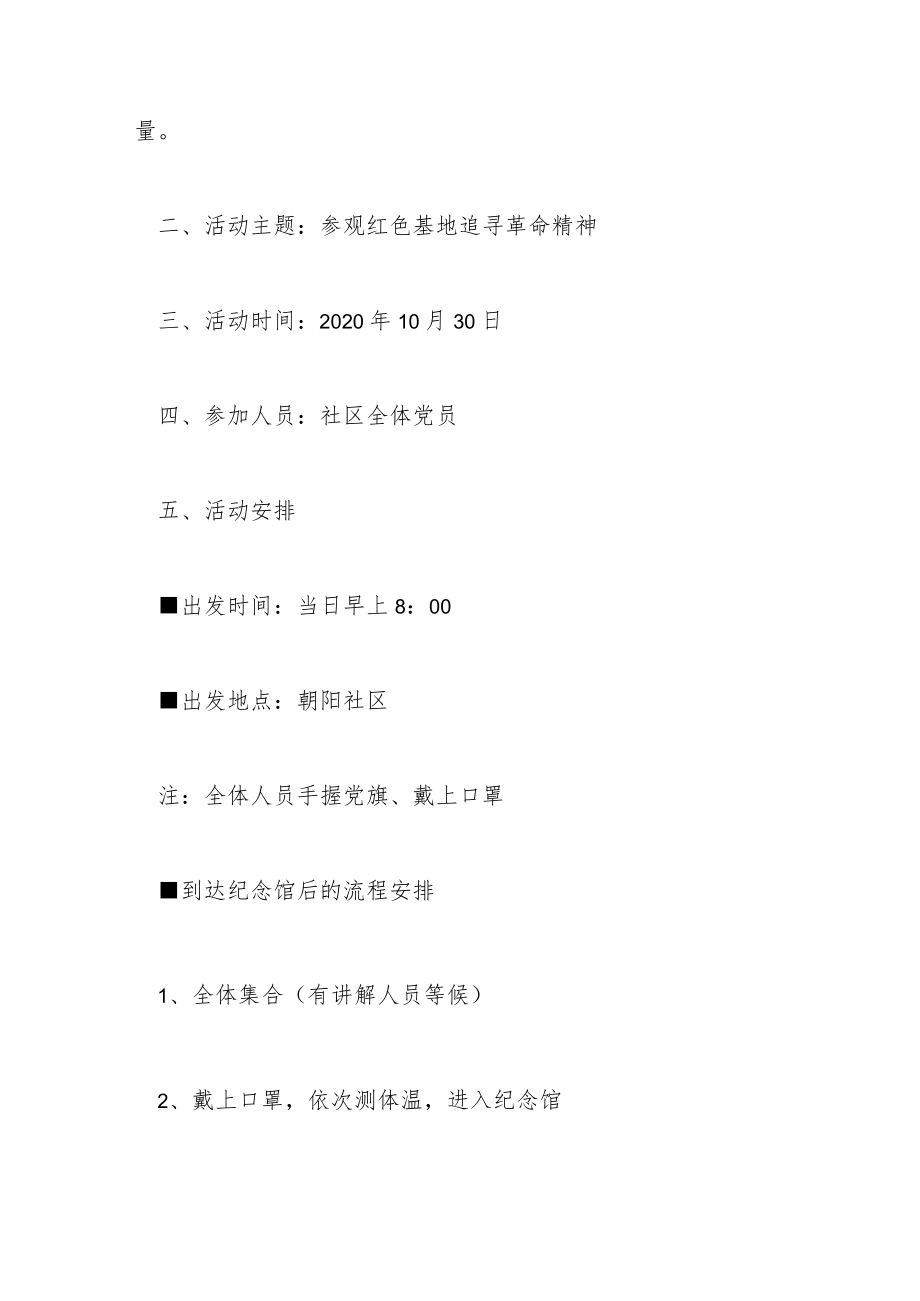 量。

二、活动主题：参观红色基地追寻革命精神

三、活动时间：2020年10月30日

四、参加人员：社区全体党员

五、活动安排

■出发时间：当日早上8：00

■出发地点：朝阳社区

注：全体人员手握党旗、戴上口罩

■到达纪念馆后的流程安排

1、全体集合（有讲解人员等候）

2、戴上口罩，依次测体温，进入纪念馆